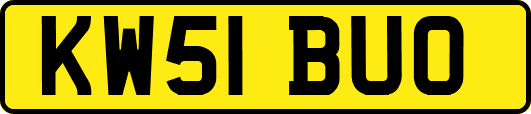 KW51 BUO